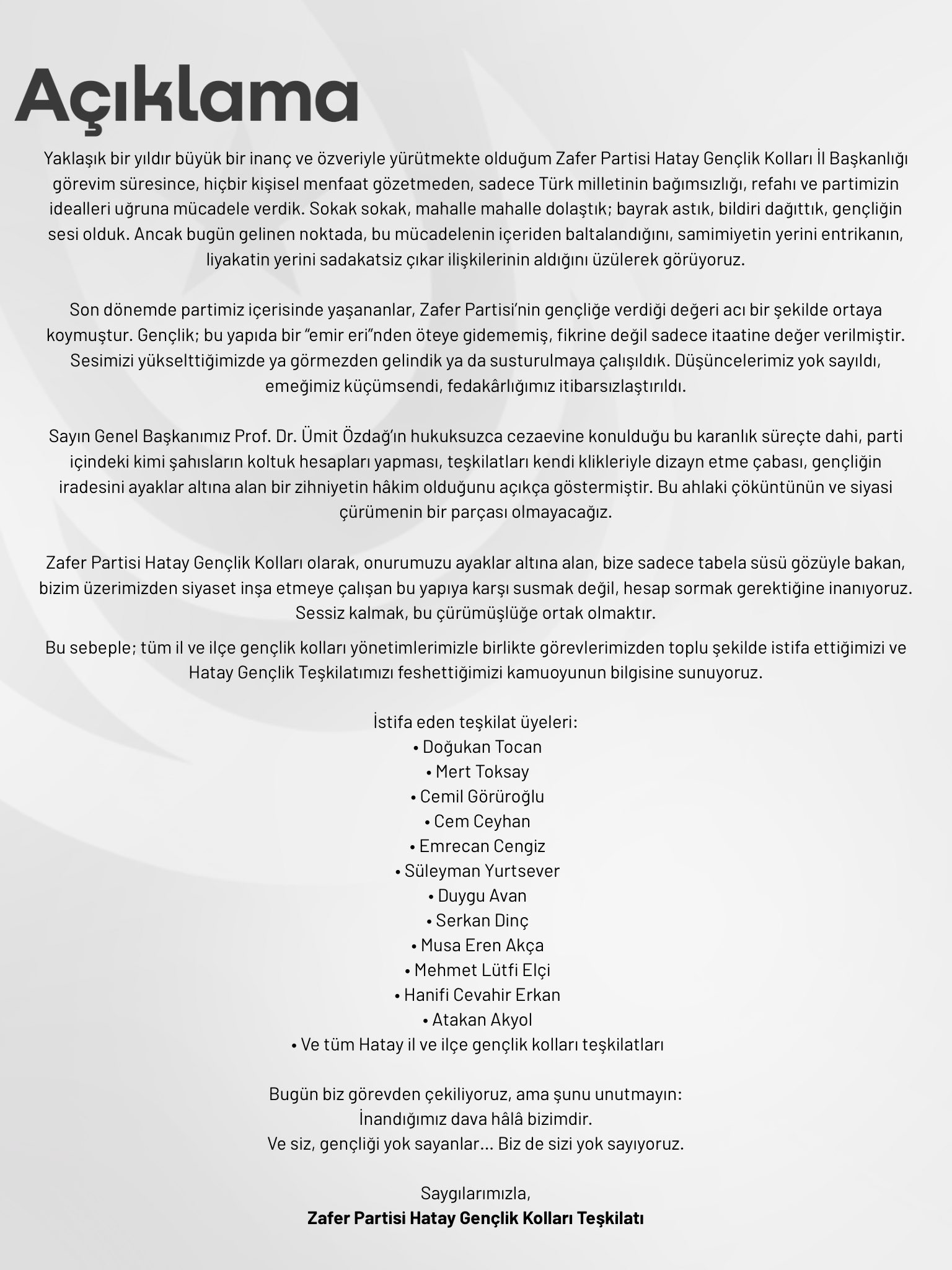 Açıklama

Yaklaşık bir yıldır büyük bir inanç ve özveriyle yürütmekte olduğum Zafer Partisi Hatay Gençlik Kolları İl Başkanlığı görevim süresince, hiçbir kişisel menfaat gözetmeden, sadece Türk milletinin bağımsızlığı, refahı ve partimizin idealleri uğruna mücadele verdik. Sokak sokak, mahalle mahalle dolaştık; bayrak astık, bildiri dağıttık, gençliğin sesi olduk. Ancak bugün gelinen noktada, bu mücadelenin içeriden baltalandığını, samimiyetin yerini entrikanın, liyakatin yerini sadakatsiz çıkar ilişkilerinin aldığını üzülerek görüyoruz.

Son dönemde partimiz içerisinde yaşananlar, Zafer Partisi'nin gençliğe verdiği değeri acı bir şekilde ortaya koymuştur. Gençlik; bu yapıda bir "emir eri"nden öteye gidememiş, fikrine değil sadece itaatine değer verilmiştir. Sesimizi yükselttiğimizde ya görmezden gelindik ya da susturulmaya çalışıldık. Düşüncelerimiz yok sayıldı, emeğimiz küçümsendi, fedakârlığımız itibarsızlaştırıldı.

Sayın Genel Başkanımız Prof. Dr. Ümit Özdağ'ın hukuksuzca cezaevine konulduğu bu karanlık süreçte dahi, parti içindeki kimi şahısların koltuk hesapları yapması, teşkilatları kendi klikleriyle dizayn etme çabası, gençliğin iradesini ayaklar altına alan bir zihniyetin hâkim olduğunu açıkça göstermiştir. Bu ahlaki çöküntünün ve siyasi çürümenin bir parçası olmayacağız.

Zafer Partisi Hatay Gençlik Kolları olarak, onurumuzu ayaklar altına alan, bize sadece tabela süsü gözüyle bakan, bizim üzerimizden siyaset inşa etmeye çalışan bu yapıya karşı susmak değil, hesap sormak gerektiğine inanıyoruz. Sessiz kalmak, bu çürümüşlüğe ortak olmaktır.

Bu sebeple; tüm il ve ilçe gençlik kolları yönetimlerimizle birlikte görevlerimizden toplu şekilde istifa ettiğimizi ve Hatay Gençlik Teşkilatımızı feshettiğimizi kamuoyunun bilgisine sunuyoruz.

İstifa eden teşkilat üyeleri:
• Doğukan Tocan
• Mert Toksay
• Cemil Görüroğlu
• Cem Ceyhan
• Emrecan Cengiz
• Süleyman Yurtsever
• Duygu Avan
• Serkan Dinç
• Musa Eren Akça
• Mehmet Lütfi Elçi
• Hanifi Cevahir Erkan
• Atakan Akyol
• Ve tüm Hatay il ve ilçe gençlik kolları teşkilatları

Bugün biz görevden çekiliyoruz, ama şunu unutmayın:
İnandığımız dava hâlâ bizimdir.
Ve siz, gençliği yok sayanlar... Biz de sizi yok sayıyoruz.

Saygılarımızla,
Zafer Partisi Hatay Gençlik Kolları Teşkilatı